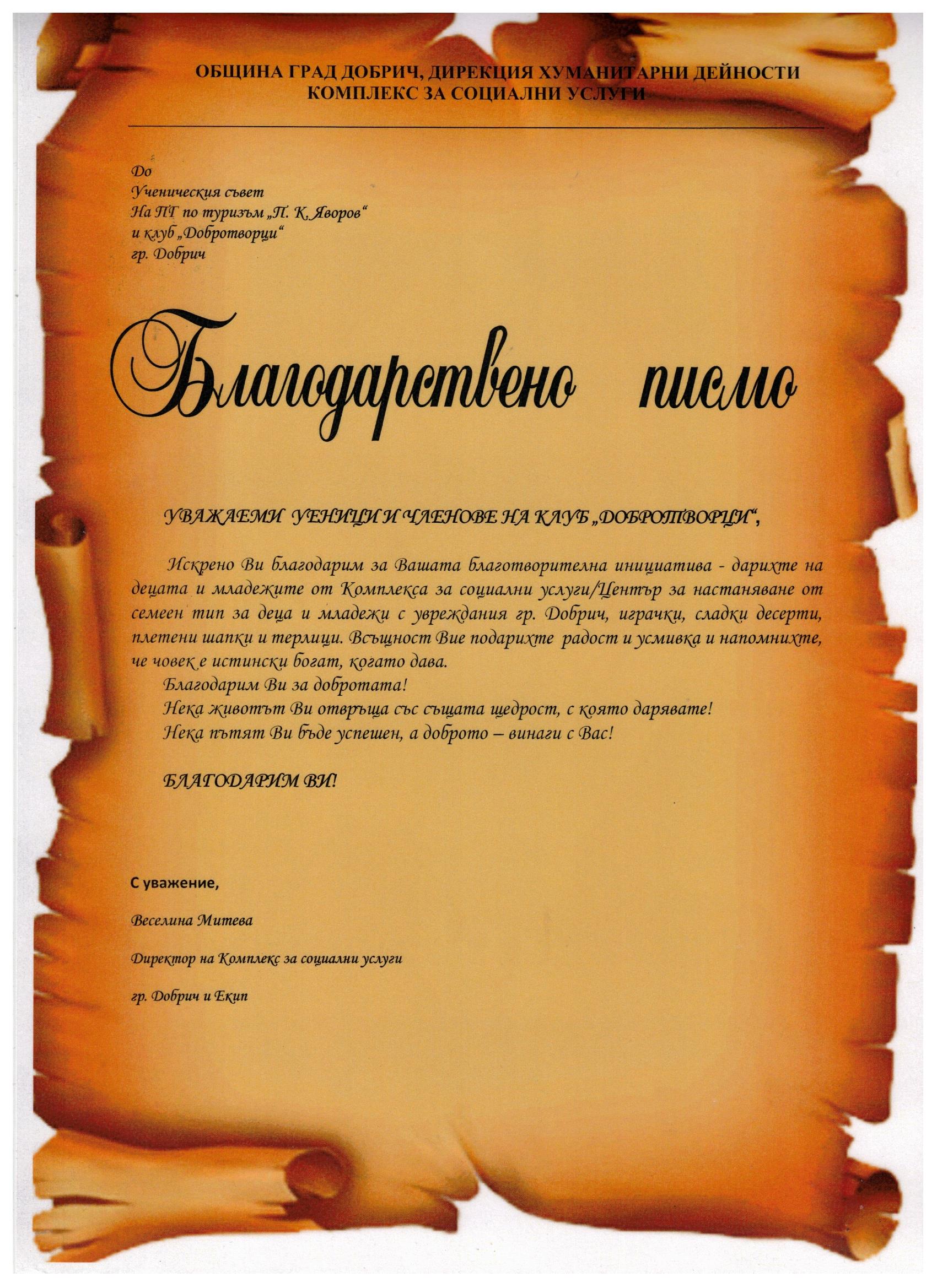 ОБЩИНА ГРАД ДОБРИЧ, ДИРЕКЦИЯ ХУМАНИТАРНИ ДЕЙНОСТИ
КОМПЛЕКС ЗА СОЦИАЛНИ УСЛУГИ

До
Ученическия съвет
На ПГ по туризъм „П. К. Яворов“
и клуб „Добротворци“
гр. Добрич

Благодарствено писмо

УВАЖАЕМИ УЕНИЦИ И ЧЛЕНОВЕ НА КЛУБ „ДОБРОТВОРЦИ“,

Искрено Ви благодарим за Вашата благотворителна инициатива - дарихте на децата и младежите от Комплекса за социални услуги/Център за настаняване от семеен тип за деца и младежи с увреждания гр. Добрич, играчки, сладки десерти, плетени шапки и терлици. Всъщност Вие подарихте радост и усмивка и напомнихте, че човек е истински богат, когато дава.
Благодарим Ви за добротата!
Нека животът Ви отвръща със същата щедрост, с която дарявате!
Нека пътят Ви бъде успешен, а доброто – винаги с Вас!

БЛАГОДАРИМ ВИ!

С уважение,

Веселина Митева

Директор на Комплекс за социални услуги

гр. Добрич и Екип